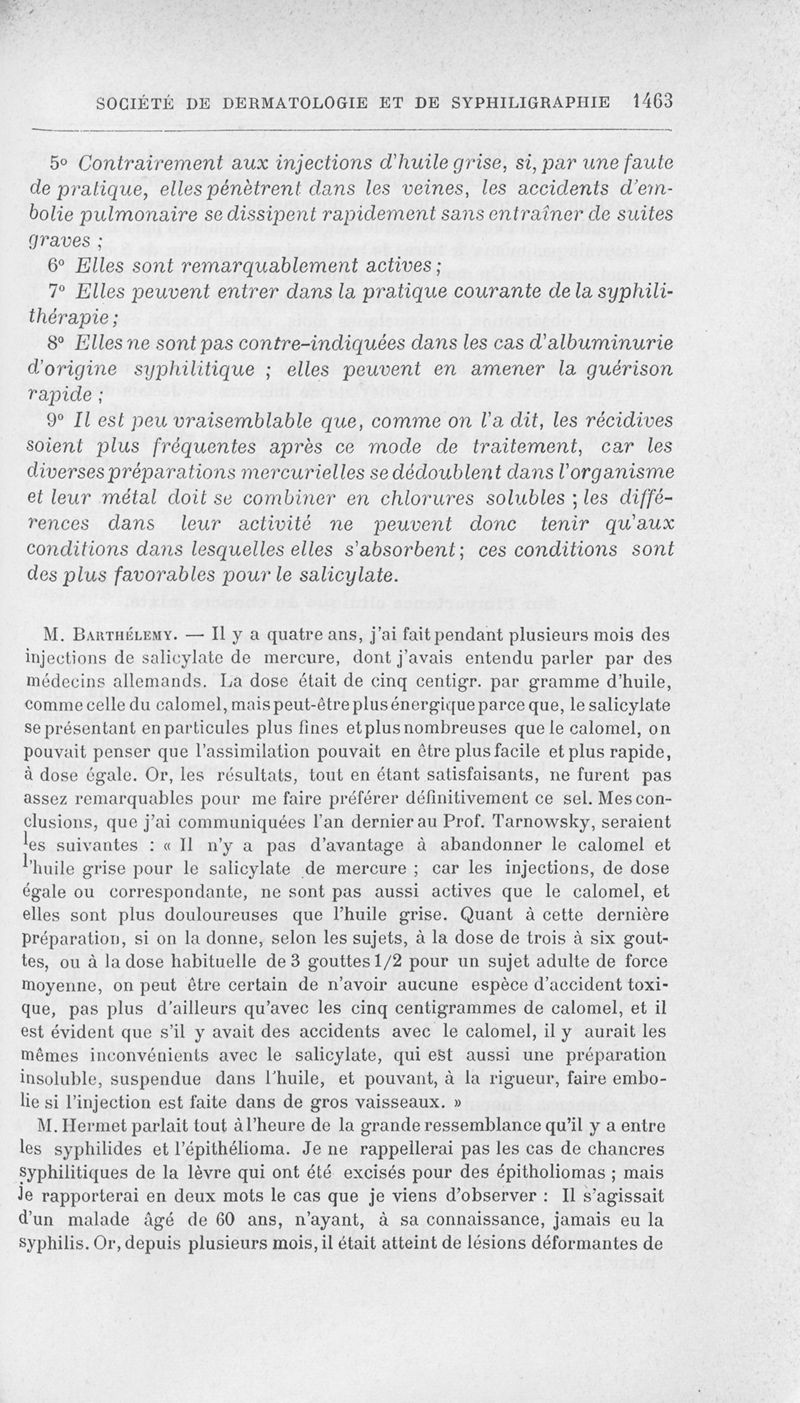 SOCIÉTÉ DE DERMATOLOGIE ET DE SYPHILIGRAPHIE 1463

5° Contrairement aux injections d'huile grise, si, par une faute de pratique, elles pénètrent dans les veines, les accidents d'embolie pulmonaire se dissipent rapidement sans entraîner de suites graves ;

6° Elles sont remarquablement actives ;

7° Elles peuvent entrer dans la pratique courante de la syphilithérapie ;

8° Elles ne sont pas contre-indiquées dans les cas d'albuminurie d'origine syphilitique ; elles peuvent en amener la guérison rapide ;

9° Il est peu vraisemblable que, comme on l'a dit, les récidives soient plus fréquentes après ce mode de traitement, car les diverses préparations mercurielles se dédoublent dans l'organisme et leur métal doit se combiner en chlorures solubles ; les différences dans leur activité ne peuvent donc tenir qu'aux conditions dans lesquelles elles s'absorbent ; ces conditions sont des plus favorables pour le salicylate.

M. Barthélemy. — Il y a quatre ans, j'ai fait pendant plusieurs mois des injections de salicylate de mercure, dont j'avais entendu parler par des médecins allemands. La dose était de cinq centigr. par gramme d'huile, comme celle du calomel, mais peut-être plus énergique parce que, le salicylate se présentant en particules plus fines et plus nombreuses que le calomel, on pouvait penser que l'assimilation pouvait en être plus facile et plus rapide, à dose égale. Or, les résultats, tout en étant satisfaisants, ne furent pas assez remarquables pour me faire préférer définitivement ce sel. Mes conclusions, que j'ai communiquées l'an dernier au Prof. Tarnowsky, seraient les suivantes : « Il n'y a pas d'avantage à abandonner le calomel et l'huile grise pour le salicylate de mercure ; car les injections, de dose égale ou correspondante, ne sont pas aussi actives que le calomel, et elles sont plus douloureuses que l'huile grise. Quant à cette dernière préparation, si on la donne, selon les sujets, à la dose de trois à six gouttes, ou à la dose habituelle de 3 gouttes 1/2 pour un sujet adulte de force moyenne, on peut être certain de n'avoir aucune espèce d'accident toxique, pas plus d'ailleurs qu'avec les cinq centigrammes de calomel, et il est évident que s'il y avait des accidents avec le calomel, il y aurait les mêmes inconvénients avec le salicylate, qui est aussi une préparation insoluble, suspendue dans l'huile, et pouvant, à la rigueur, faire embolie si l'injection est faite dans de gros vaisseaux. »

M. Hermet parlait tout à l'heure de la grande ressemblance qu'il y a entre les syphilides et l'épithélioma. Je ne rappellerai pas les cas de chancres syphilitiques de la lèvre qui ont été excisés pour des épitholiomas ; mais je rapporterai en deux mots le cas que je viens d'observer : Il s'agissait d'un malade âgé de 60 ans, n'ayant, à sa connaissance, jamais eu la syphilis. Or, depuis plusieurs mois, il était atteint de lésions déformantes de